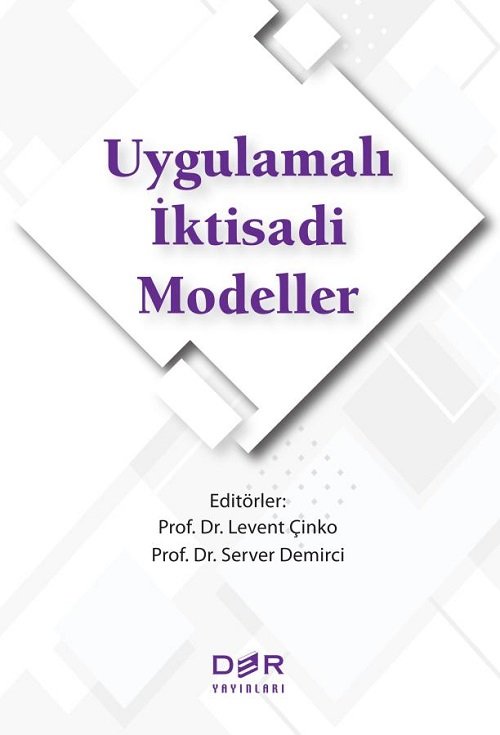 Uygulamalı
İktisadi
Modeller

Editörler:
Prof. Dr. Levent Çinko
Prof. Dr. Server Demirci

DER
YAYINLARI